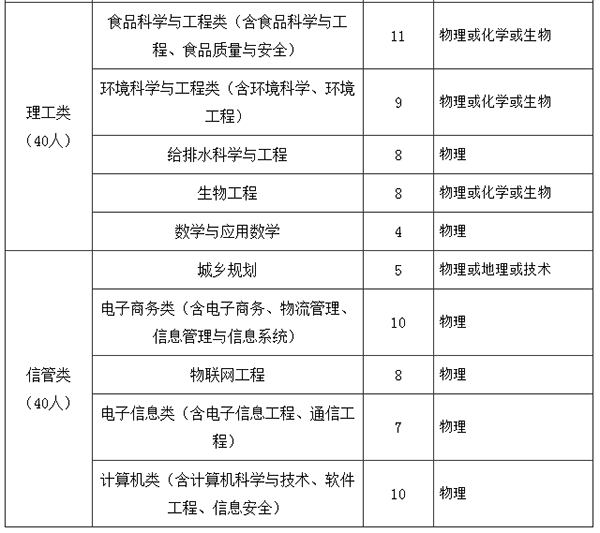 |  |  |  |  |
|---|---|---|---|
| 理工类（40人） | 食品科学与工程类（含食品科学与工程、食品质量与安全） | 11 | 物理或化学或生物 |
|  | 环境科学与工程类（含环境科学、环境工程） | 9 | 物理或化学或生物 |
|  | 给排水科学与工程 | 8 | 物理 |
|  | 生物工程 | 8 | 物理或化学或生物 |
|  | 数学与应用数学 | 4 | 物理 |
| 信管类（40人） | 城乡规划 | 5 | 物理或地理或技术 |
|  | 电子商务类（含电子商务、物流管理、信息管理与信息系统） | 10 | 物理 |
|  | 物联网工程 | 8 | 物理 |
|  | 电子信息类（含电子信息工程、通信工程） | 7 | 物理 |
|  | 计算机类（含计算机科学与技术、软件工程、信息安全） | 10 | 物理 |